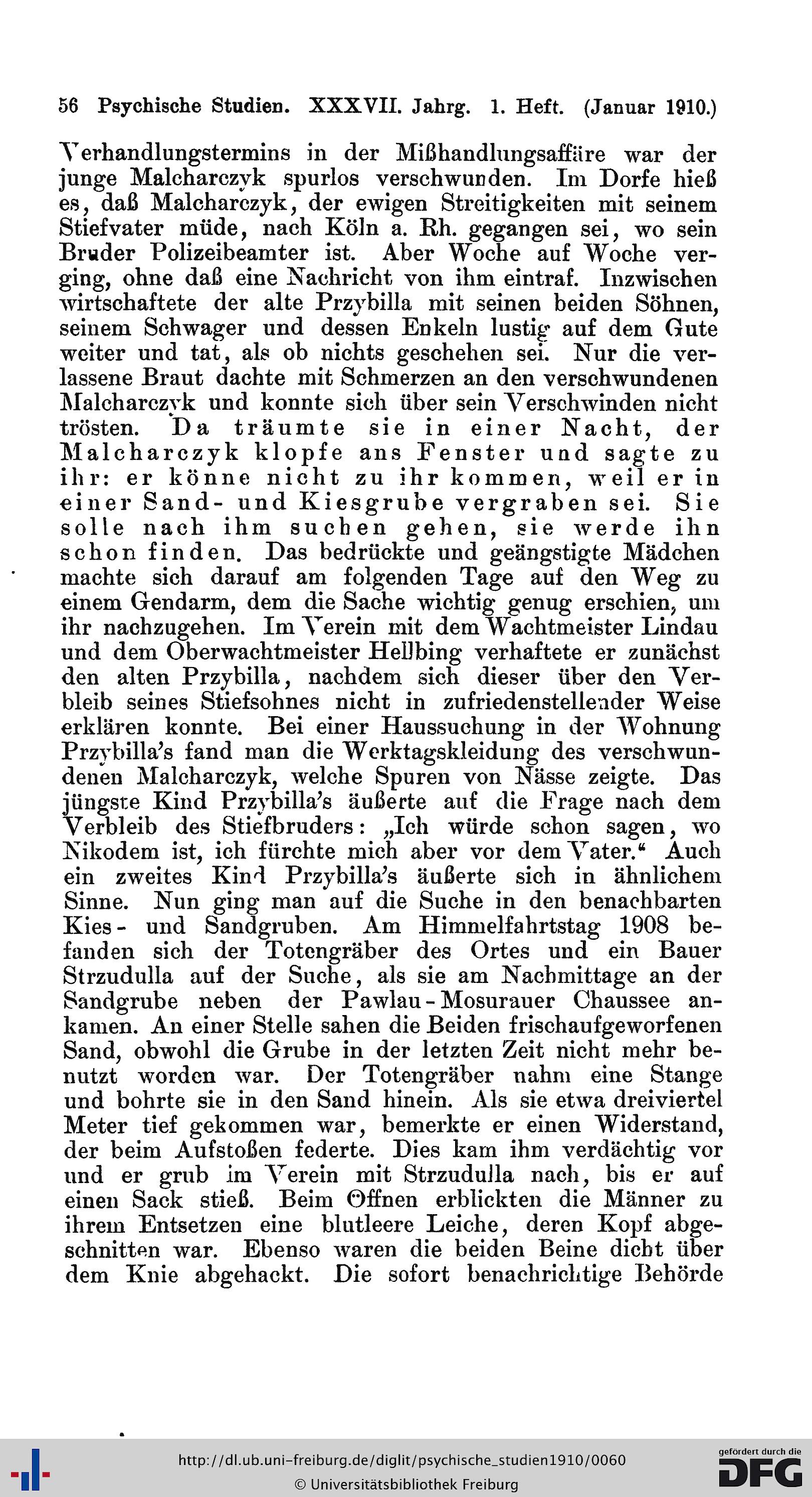 56 Psychische Studien. XXXVII. Jahrg. 1. Heft. (Januar 1910.)

Verhandlungstermins in der Mißhandlungsaffäre war der junge Malcharczyk spurlos verschwunden. Im Dorfe hieß es, daß Malcharczyk, der ewigen Streitigkeiten mit seinem Stiefvater müde, nach Köln a. Rh. gegangen sei, wo sein Bruder Polizeibeamter ist. Aber Woche auf Woche verging, ohne daß eine Nachricht von ihm eintraf. Inzwischen wirtschaftete der alte Przybilla mit seinen beiden Söhnen, seinem Schwager und dessen Enkeln lustig auf dem Gute weiter und tat, als ob nichts geschehen sei. Nur die verlassene Braut dachte mit Schmerzen an den verschwundenen Malcharczyk und konnte sich über sein Verschwinden nicht trösten. Da träumte sie in einer Nacht, der Malcharczyk klopfe ans Fenster und sagte zu ihr: er könne nicht zu ihr kommen, weil er in einer Sand- und Kiesgrube vergraben sei. Sie solle nach ihm suchen gehen, sie werde ihn schon finden. Das bedrückte und geängstigte Mädchen machte sich darauf am folgenden Tage auf den Weg zu einem Gendarm, dem die Sache wichtig genug erschien, um ihr nachzugehen. Im Verein mit dem Wachtmeister Lindau und dem Oberwachtmeister Hellbing verhaftete er zunächst den alten Przybilla, nachdem sich dieser über den Verbleib seines Stiefsohnes nicht in zufriedenstellender Weise erklären konnte. Bei einer Haussuchung in der Wohnung Przybilla's fand man die Werktagskleidung des verschwundenen Malcharczyk, welche Spuren von Nässe zeigte. Das jüngste Kind Przybilla's äußerte auf die Frage nach dem Verbleib des Stiefbruders: „Ich würde schon sagen, wo Nikodem ist, ich fürchte mich aber vor dem Vater.“ Auch ein zweites Kind Przybilla's äußerte sich in ähnlichem Sinne. Nun ging man auf die Suche in den benachbarten Kies- und Sandgruben. Am Himmelfahrtstag 1908 befanden sich der Totengräber des Ortes und ein Bauer Strzudulla auf der Suche, als sie am Nachmittage an der Sandgrube neben der Pawlau-Mosurauer Chaussee ankamen. An einer Stelle sahen die Beiden frischaufgeworfenen Sand, obwohl die Grube in der letzten Zeit nicht mehr benutzt worden war. Der Totengräber nahm eine Stange und bohrte sie in den Sand hinein. Als sie etwa dreiviertel Meter tief gekommen war, bemerkte er einen Widerstand, der beim Aufstoßen federte. Dies kam ihm verdächtig vor und er grub im Verein mit Strzudulla nach, bis er auf einen Sack stieß. Beim Öffnen erblickten die Männer zu ihrem Entsetzen eine blutleere Leiche, deren Kopf abgeschnitten war. Ebenso waren die beiden Beine dicht über dem Knie abgehackt. Die sofort benachrichtige Behörde

http://dl.ub.uni-freiburg.de/diglit/psychische_studien1910/0060
© Universitätsbibliothek Freiburg
gefördert durch die DFG